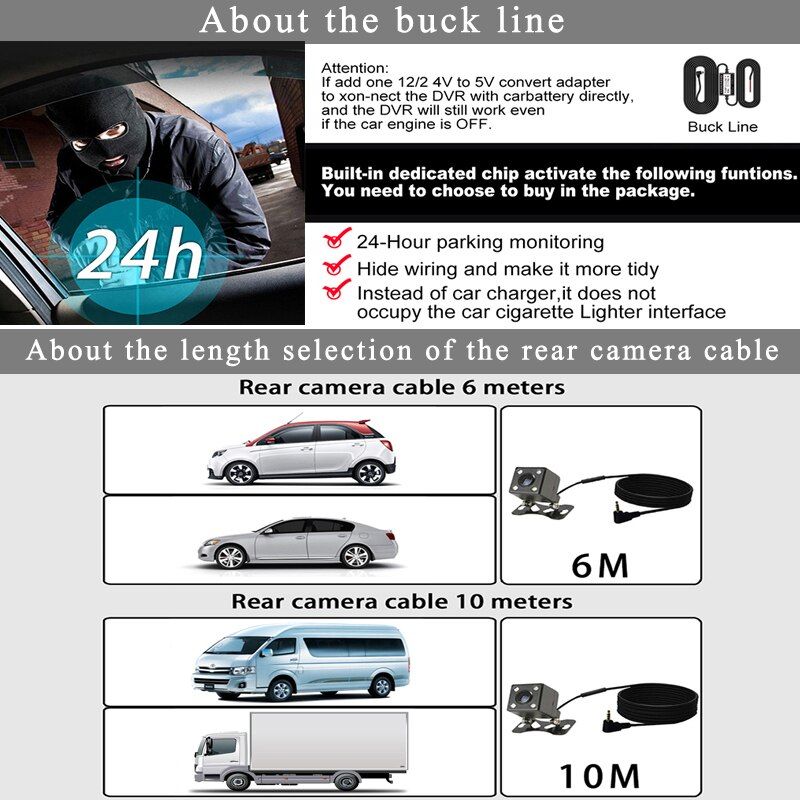 About the buck line

24h

Attention:
If add one 12/2 4V to 5V convert adapter to xon-nect the DVR with carbattery directly, and the DVR will still work even if the car engine is OFF.

Buck Line

Built-in dedicated chip activate the following funtions. You need to choose to buy in the package.

24-Hour parking monitoring
Hide wiring and make it more tidy
Instead of car charger,it does not occupy the car cigarette Lighter interface

About the length selection of the rear camera cable

Rear camera cable 6 meters

6M

Rear camera cable 10 meters

10M